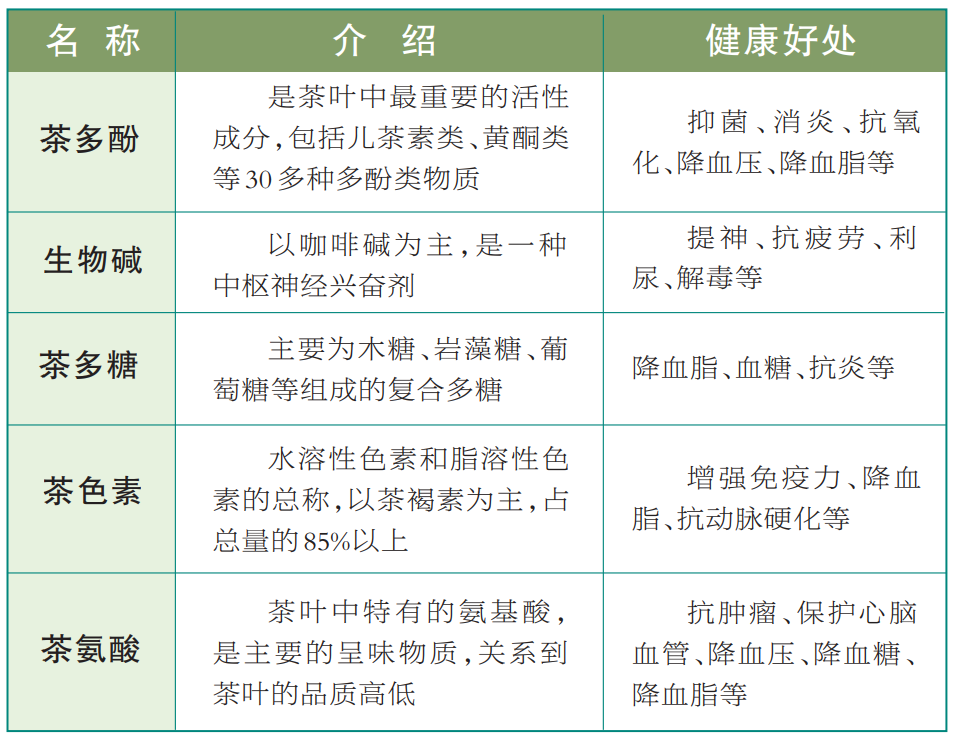 | 名称 | 介绍 | 健康好处 |
|---|---|---|
| 茶多酚 | 是茶叶中最重要的活性成分，包括儿茶素类、黄酮类等30多种多酚类物质 | 抑菌、消炎、抗氧化、降血压、降血脂等 |
| 生物碱 | 以咖啡碱为主，是一种中枢神经兴奋剂 | 提神、抗疲劳、利尿、解毒等 |
| 茶多糖 | 主要为木糖、岩藻糖、葡萄糖等组成的复合多糖 | 降血脂、血糖、抗炎等 |
| 茶色素 | 水溶性色素和脂溶性色素的总称，以茶褐素为主，占总量的85%以上 | 增强免疫力、降血脂、抗动脉硬化等 |
| 茶氨酸 | 茶叶中特有的氨基酸，是主要的呈味物质，关系到茶叶的品质高低 | 抗肿瘤、保护心脑血管、降血压、降血糖、降血脂等 |